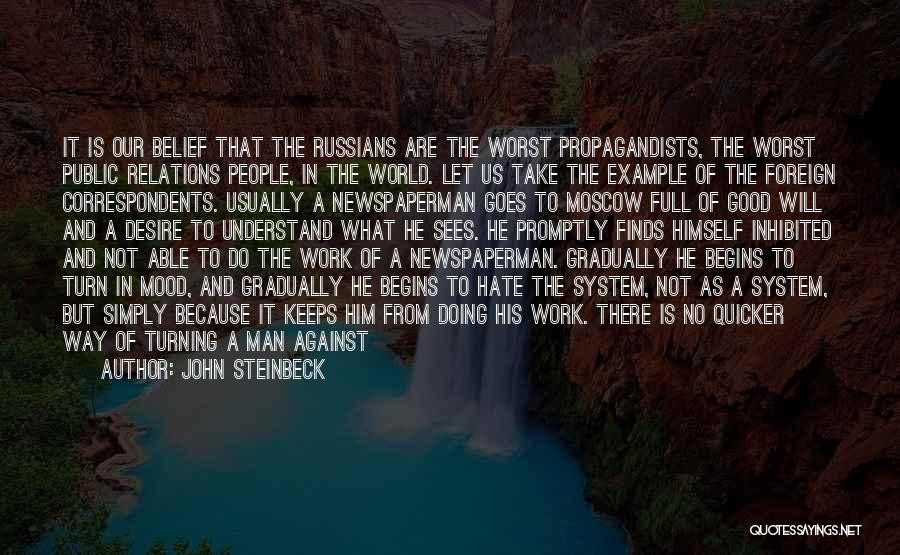 IT IS OUR BELIEF THAT THE RUSSIANS ARE THE WORST PROPAGANDISTS, THE WORST PUBLIC RELATIONS PEOPLE, IN THE WORLD. LET US TAKE THE EXAMPLE OF THE FOREIGN CORRESPONDENTS. USUALLY A NEWSPAPERMAN GOES TO MOSCOW FULL OF GOOD WILL AND A DESIRE TO UNDERSTAND WHAT HE SEES. HE PROMPTLY FINDS HIMSELF INHIBITED AND NOT ABLE TO DO THE WORK OF A NEWSPAPERMAN. GRADUALLY HE BEGINS TO TURN IN MOOD, AND GRADUALLY HE BEGINS TO HATE THE SYSTEM, NOT AS A SYSTEM, BUT SIMPLY BECAUSE IT KEEPS HIM FROM DOING HIS WORK. THERE IS NO QUICKER WAY OF TURNING A MAN AGAINST

AUTHOR: JOHN STEINBECK

QUOTESSAYINGS.NET